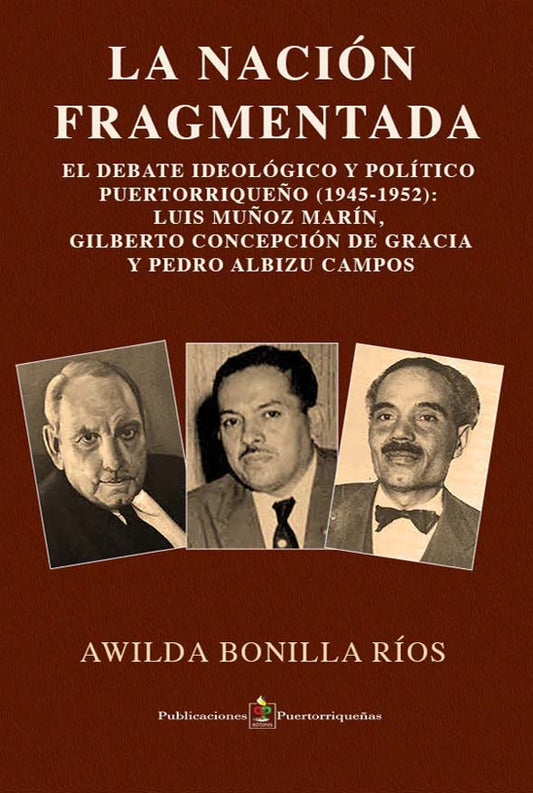 LA NACIÓN FRAGMENTADA

EL DEBATE IDEOLÓGICO Y POLÍTICO
PUERTORRIQUEÑO (1945-1952):
LUIS MUÑOZ MARÍN,
GILBERTO CONCEPCIÓN DE GRACIA
Y PEDRO ALBIZU CAMPOS

AWILDA BONILLA RÍOS

Publicaciones Puertorriqueñas